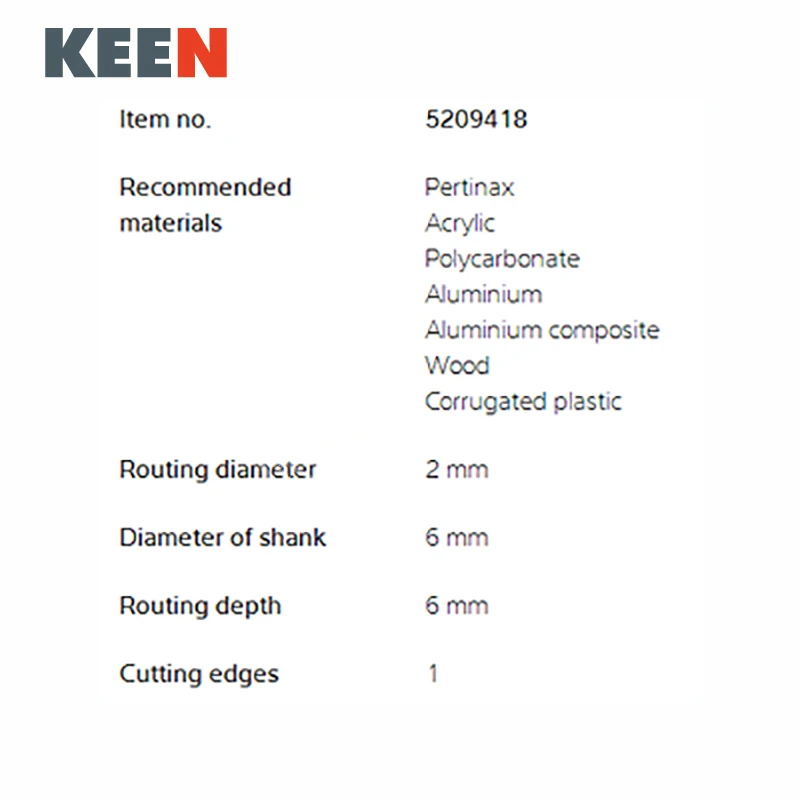 KEEN

Item no.
5209418

Recommended materials
Pertinax
Acrylic
Polycarbonate
Aluminium
Aluminium composite
Wood
Corrugated plastic

Routing diameter
2 mm

Diameter of shank
6 mm

Routing depth
6 mm

Cutting edges
1